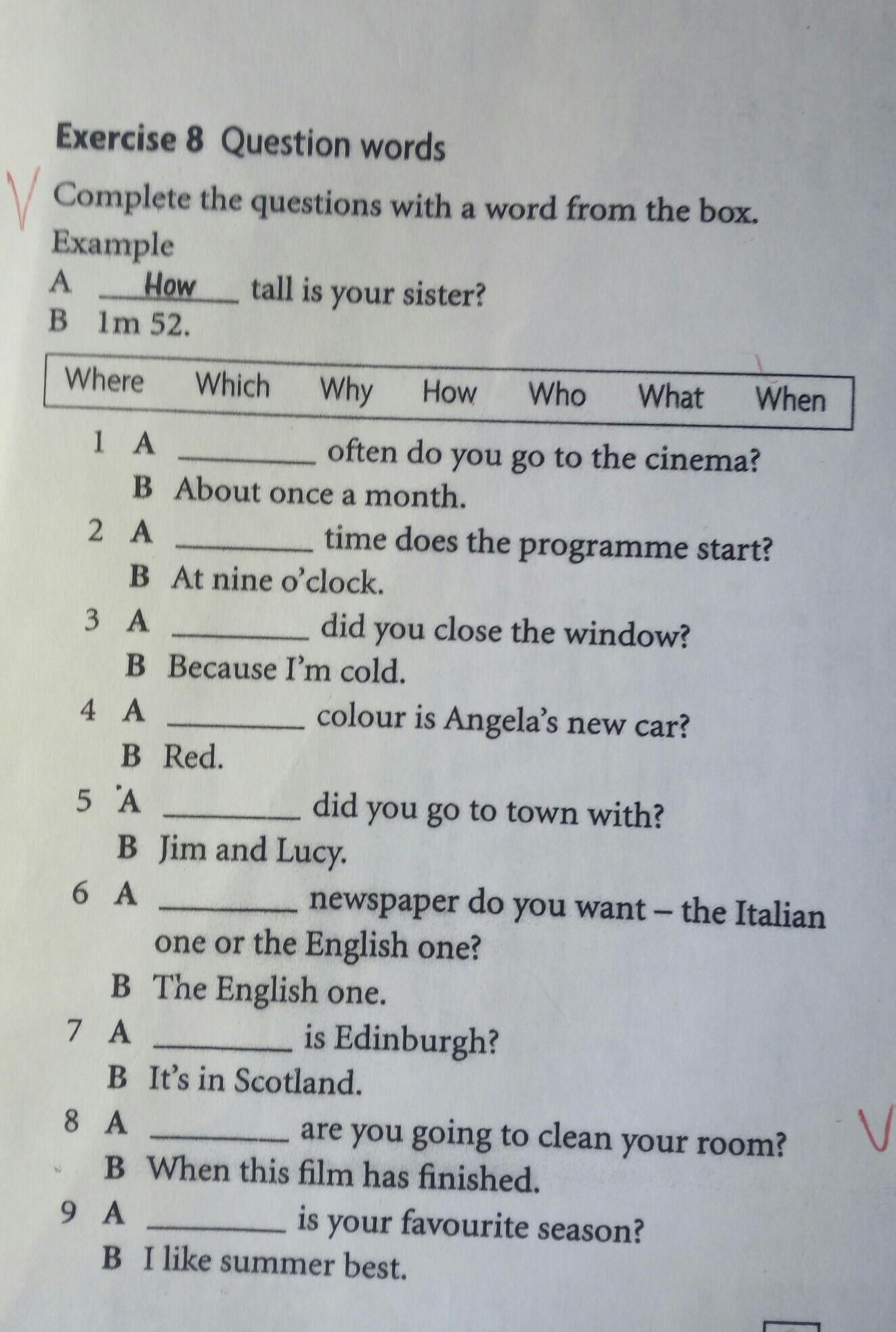 Exercise 8 Question words

Complete the questions with a word from the box.

Example
A How tall is your sister?
B 1m 52.

Where Which Why How Who What When

1 A ____ often do you go to the cinema?
B About once a month.
2 A ____ time does the programme start?
B At nine o'clock.
3 A ____ did you close the window?
B Because I'm cold.
4 A ____ colour is Angela's new car?
B Red.
5 A ____ did you go to town with?
B Jim and Lucy.
6 A ____ newspaper do you want – the Italian one or the English one?
B The English one.
7 A ____ is Edinburgh?
B It's in Scotland.
8 A ____ are you going to clean your room?
B When this film has finished.
9 A ____ is your favourite season?
B I like summer best.